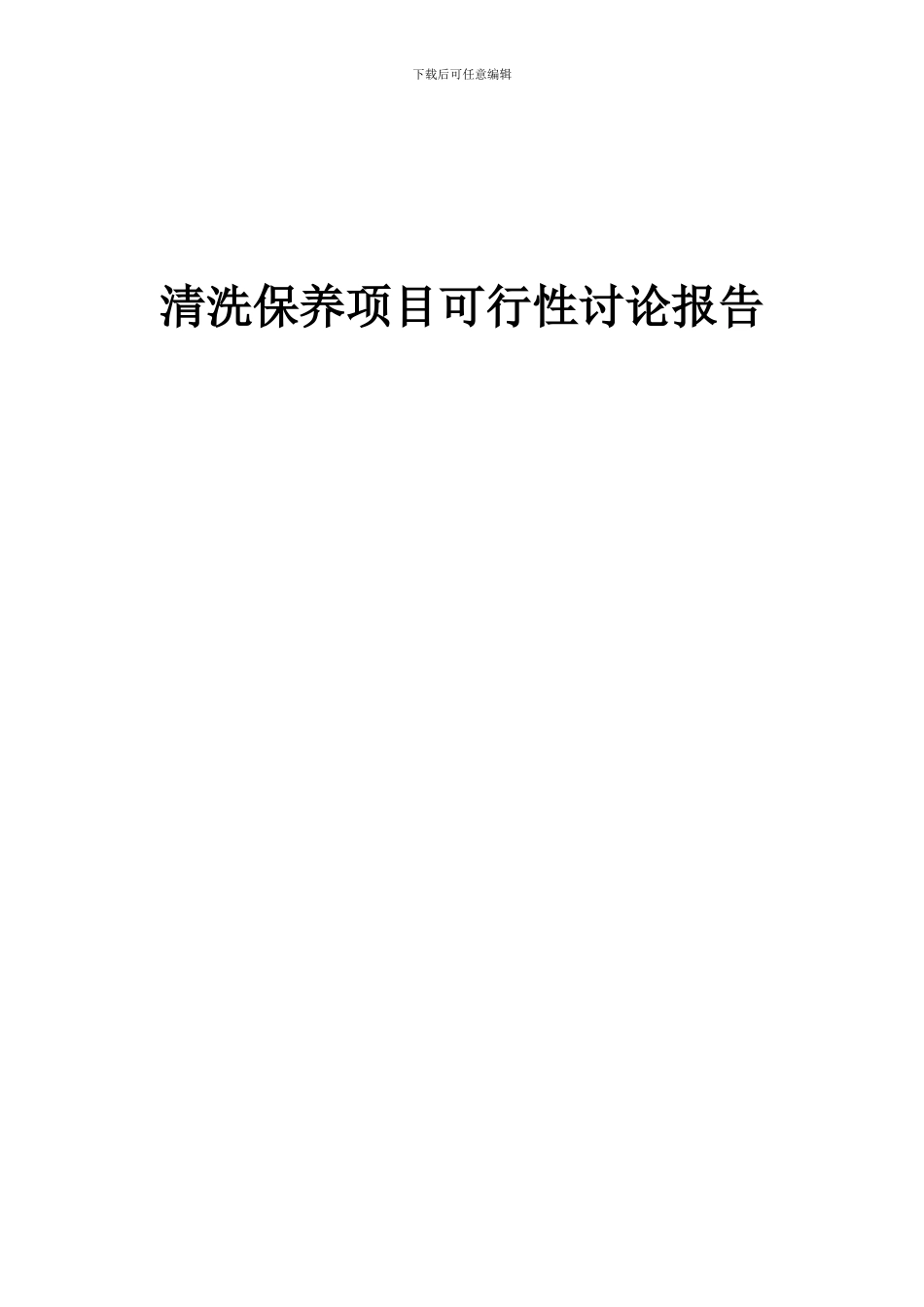 下载后可任意编辑

清洗保养项目可行性讨论报告